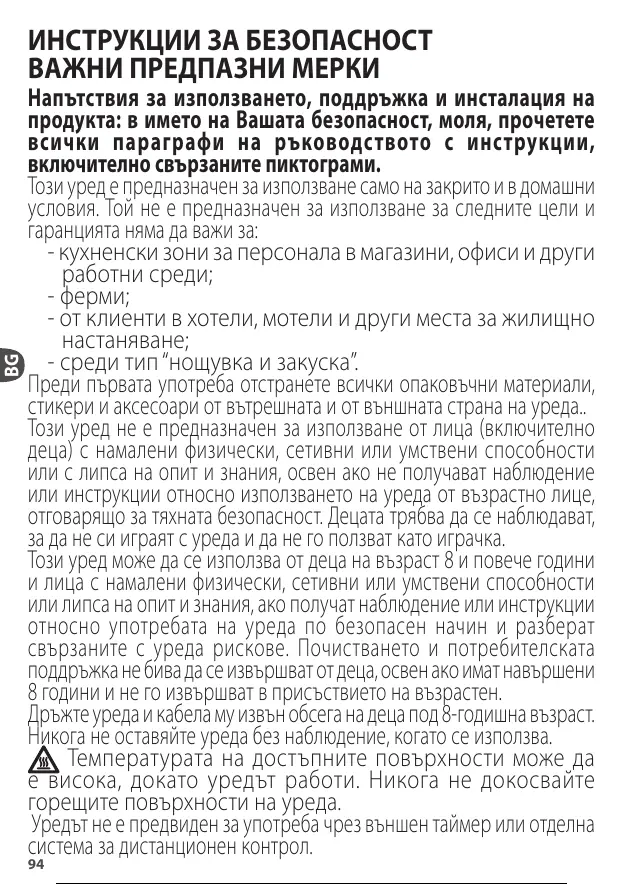 ИНСТРУКЦИИ ЗА БЕЗОПАСНОСТ
ВАЖНИ ПРЕДПАЗНИ МЕРКИ

Напътствия за използването, поддръжка и инсталация на продукта: в името на Вашата безопасност, моля, прочетете всички параграфи на ръководството с инструкции, включително свързаните пиктограми.

Този уред е предназначен за използване само на закрито и в домашни условия. Той не е предназначен за използване за следните цели и гаранцията няма да важи за:
- кухненски зони за персонала в магазини, офиси и други работни среди;
- ферми;
- от клиенти в хотели, мотели и други места за жилищно настаняване;
- среди тип "нощувка и закуска".

BG

Преди първата употреба отстранете всички опаковъчни материали, стикери и аксесоари от вътрешната и от външната страна на уреда..

Този уред не е предназначен за използване от лица (включително деца) с намалени физически, сетивни или умствени способности или с липса на опит и знания, освен ако не получават наблюдение или инструкции относно използването на уреда от възрастно лице, отговарящо за тяхната безопасност. Децата трябва да се наблюдават, за да не си играят с уреда и да не го ползват като играчка.

Този уред може да се използва от деца на възраст 8 и повече години и лица с намалени физически, сетивни или умствени способности или липса на опит и знания, ако получат наблюдение или инструкции относно употребата на уреда по безопасен начин и разберат свързаните с уреда рискове. Почистването и потребителската поддръжка не бива да се извършват от деца, освен ако имат навършени 8 години и не го извършват в присъствието на възрастен.

Дръжте уреда и кабела му извън обсега на деца под 8-годишна възраст. Никога не оставяйте уреда без наблюдение, когато се използва.

Температурата на достъпните повърхности може да е висока, докато уредът работи. Никога не докосвайте горещите повърхности на уреда.

Уредът не е предвиден за употреба чрез външен таймер или отделна система за дистанционен контрол.

94